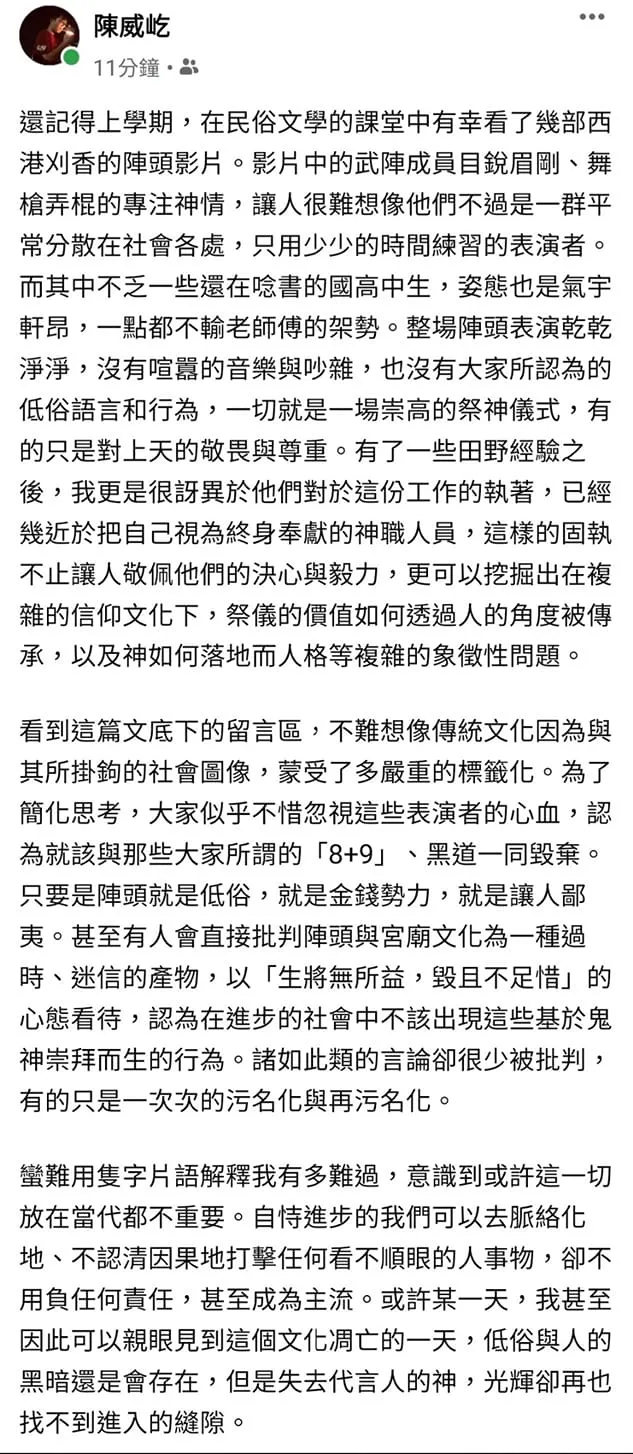 陳威屹
11分鐘 •

還記得上學期，在民俗文學的課堂中有幸看了幾部西港刈香的陣頭影片。影片中的武陣成員目銳眉剛、舞槍弄棍的專注神情，讓人很難想像他們不過是一群平常分散在社會各處，只用少少的時間練習的表演者。而其中不乏一些還在唸書的國高中生，姿態也是氣宇軒昂，一點都不輸老師傅的架勢。整場陣頭表演乾乾淨淨，沒有喧囂的音樂與吵雜，也沒有大家所認為的低俗語言和行為，一切就是一場崇高的祭神儀式，有的只是對上天的敬畏與尊重。有了一些田野經驗之後，我更是很訝異於他們對於這份工作的執著，已經幾近於把自己視為終身奉獻的神職人員，這樣的固執不止讓人敬佩他們的決心與毅力，更可以挖掘出在複雜的信仰文化下，祭儀的價值如何透過人的角度被傳承，以及神如何落地而人格等複雜的象徵性問題。

看到這篇文底下的留言區，不難想像傳統文化因為與其所掛鉤的社會圖像，蒙受了多嚴重的標籤化。為了簡化思考，大家似乎不惜忽視這些表演者的心血，認為就該與那些大家所謂的「8+9」、黑道一同毀棄。只要是陣頭就是低俗，就是金錢勢力，就是讓人鄙夷。甚至有人會直接批判陣頭與宮廟文化為一種過時、迷信的產物，以「生將無所益，毀且不足惜」的心態看待，認為在進步的社會中不該出現這些基於鬼神崇拜而生的行為。諸如此類的言論卻很少被批判，有的只是一次次的污名化與再污名化。

蠻難用隻字片語解釋我有多難過，意識到或許這一切放在當代都不重要。自恃進步的我們可以去脈絡化地、不認清因果地打擊任何看不順眼的人事物，卻不用負任何責任，甚至成為主流。或許某一天，我甚至因此可以親眼見到這個文化凋亡的一天，低俗與人的黑暗還是會存在，但是失去代言人的神，光輝卻再也找不到進入的縫隙。